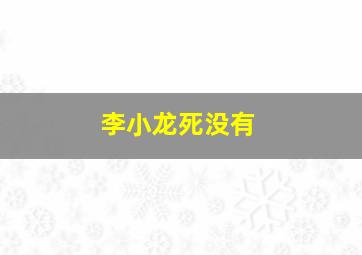 李小龙死没有